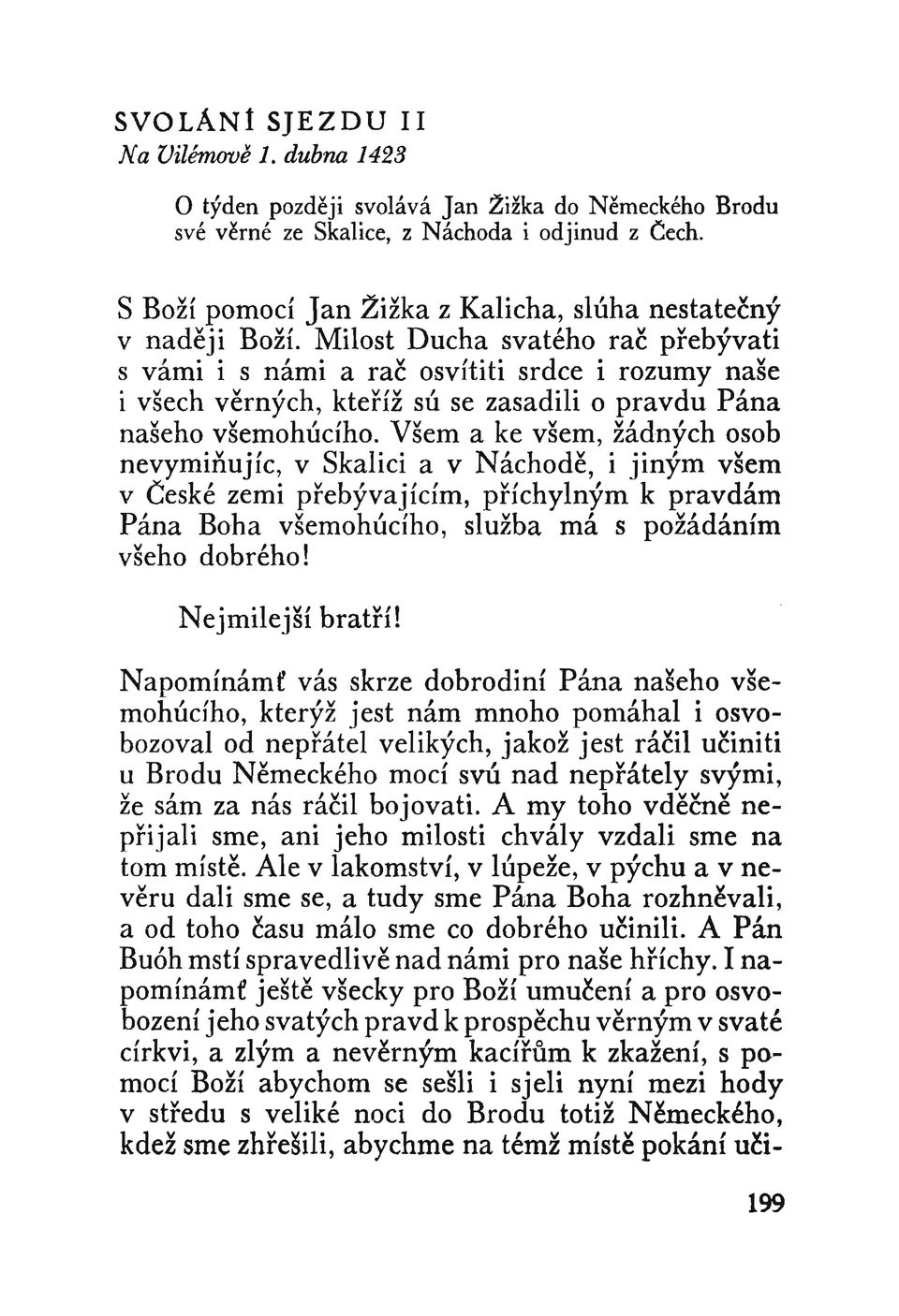 SVOLÁNÍ SJEZDU II
Na Vilémově 1. dubna 1423

O týden později svolává Jan Žižka do Německého Brodu své věrné ze Skalice, z Náchoda i odjinud z Čech.

S Boží pomocí Jan Žižka z Kalicha, slúha nestatečný v naději Boží. Milost Ducha svatého rač přebývati s vámi i s námi a rač osvítiti srdce i rozumy naše i všech věrných, kteříž sú se zasadili o pravdu Pána našeho všemohúcího. Všem a ke všem, žádných osob nevymiňujíc, v Skalici a v Náchodě, i jiným všem v České zemi přebývajícím, příchylným k pravdám Pána Boha všemohúcího, služba má s požádáním všeho dobrého!

Nejmilejší bratří!

Napomínámť vás skrze dobrodiní Pána našeho všemohúcího, kterýž jest nám mnoho pomáhal i osvobozoval od nepřátel velikých, jakož jest ráčil učiniti u Brodu Německého mocí svú nad nepřátely svými, že sám za nás ráčil bojovati. A my toho vděčně nepřijali sme, ani jeho milosti chvály vzdali sme na tom místě. Ale v lakomství, v lúpeže, v pýchu a v nevěru dali sme se, a tudy sme Pána Boha rozhněvali, a od toho času málo sme co dobrého učinili. A Pán Buóh mstí spravedlivě nad námi pro naše hříchy. I napomínámť ještě všecky pro Boží umučení a pro osvobození jeho svatých pravd k prospěchu věrným v svaté církvi, a zlým a nevěrným kacířům k zkažení, s pomocí Boží abychom se sešli i sjeli nyní mezi hody v středu s veliké noci do Brodu totiž Německého, kdež sme zhřešili, abychme na témž místě pokání uči-

199